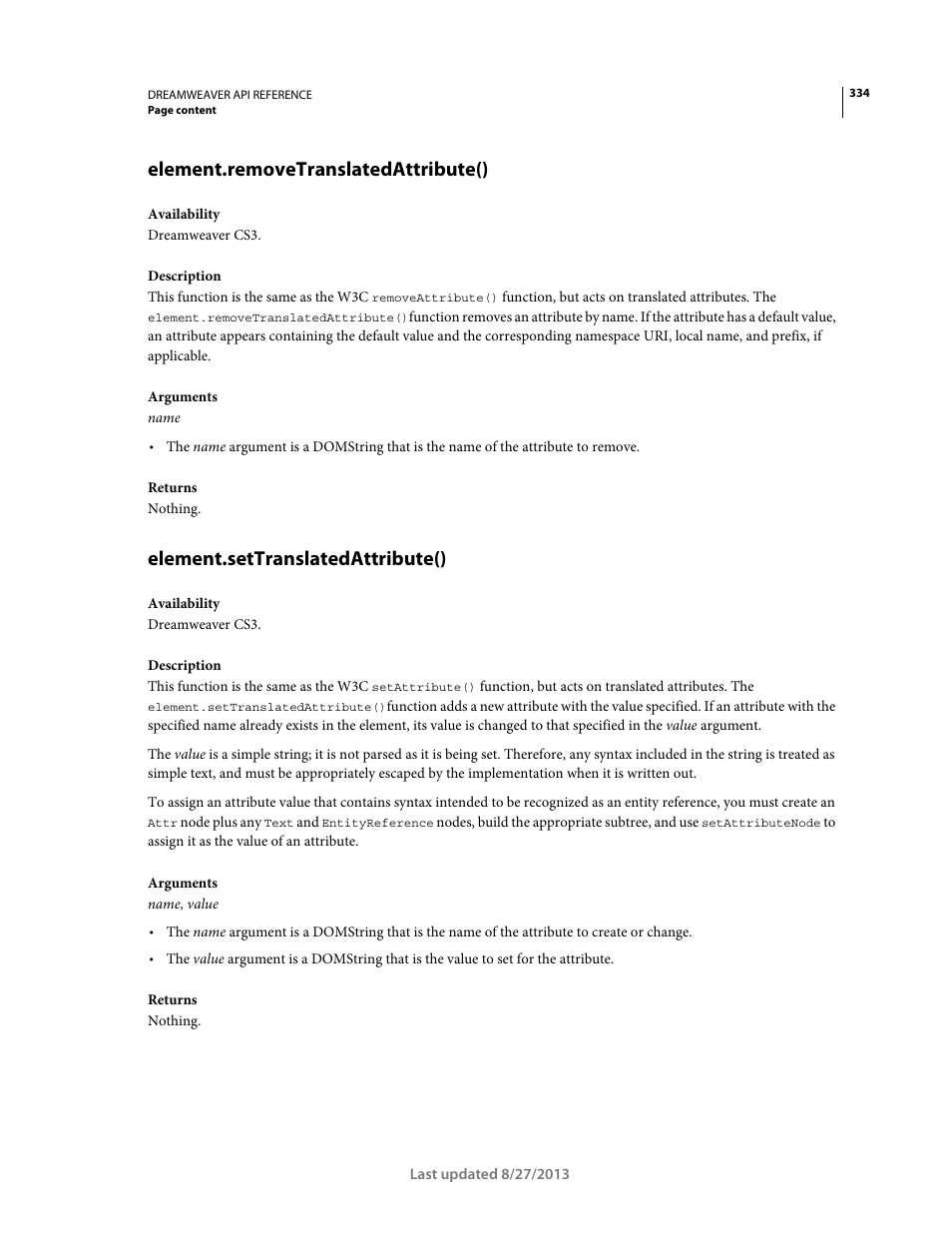 DREAMWEAVER API REFERENCE
Page content

334

element.removeTranslatedAttribute()

Availability
Dreamweaver CS3.

Description
This function is the same as the W3C removeAttribute() function, but acts on translated attributes. The element.removeTranslatedAttribute() function removes an attribute by name. If the attribute has a default value, an attribute appears containing the default value and the corresponding namespace URI, local name, and prefix, if applicable.

Arguments
name

• The name argument is a DOMString that is the name of the attribute to remove.

Returns
Nothing.

element.setTranslatedAttribute()

Availability
Dreamweaver CS3.

Description
This function is the same as the W3C setAttribute() function, but acts on translated attributes. The element.setTranslatedAttribute() function adds a new attribute with the value specified. If an attribute with the specified name already exists in the element, its value is changed to that specified in the value argument.

The value is a simple string; it is not parsed as it is being set. Therefore, any syntax included in the string is treated as simple text, and must be appropriately escaped by the implementation when it is written out.

To assign an attribute value that contains syntax intended to be recognized as an entity reference, you must create an Attr node plus any Text and EntityReference nodes, build the appropriate subtree, and use setAttributeNode to assign it as the value of an attribute.

Arguments
name, value

• The name argument is a DOMString that is the name of the attribute to create or change.

• The value argument is a DOMString that is the value to set for the attribute.

Returns
Nothing.

Last updated 8/27/2013